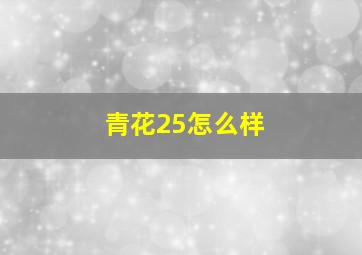 青花25怎么样